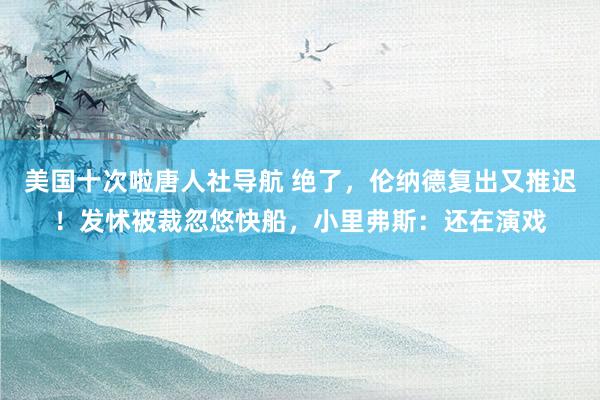 美国十次啦唐人社导航 绝了，伦纳德复出又推迟！发怵被裁忽悠快船，小里弗斯：还在演戏